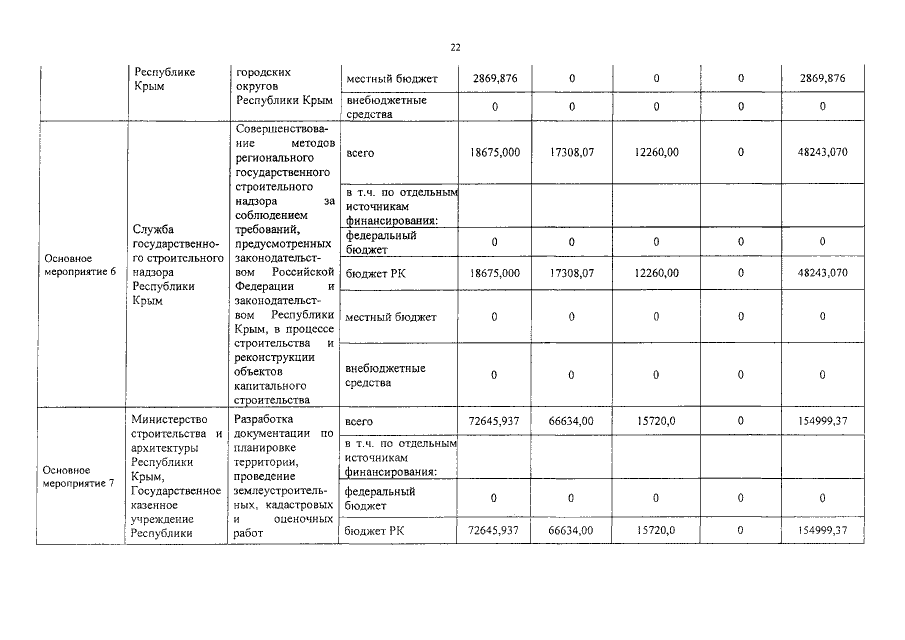 22

|  | Республике Крым | городских округов Республики Крым | местный бюджет | 2869,876 | 0 | 0 | 0 | 2869,876 |
|---|---|---|---|---|---|---|---|---|
|  |  |  | внебюджетные средства | 0 | 0 | 0 | 0 | 0 |
| Основное мероприятие 6 | Служба государственного строительного надзора Республики Крым | Совершенствование методов регионального государственного строительного надзора за соблюдением требований, предусмотренных законодательством Российской Федерации и законодательством Республики Крым, в процессе строительства и реконструкции объектов капитального строительства | всего | 18675,000 | 17308,07 | 12260,00 | 0 | 48243,070 |
|  |  |  | в т.ч. по отдельным источникам финансирования: |  |  |  |  |  |
|  |  |  | федеральный бюджет | 0 | 0 | 0 | 0 | 0 |
|  |  |  | бюджет РК | 18675,000 | 17308,07 | 12260,00 | 0 | 48243,070 |
|  |  |  | местный бюджет | 0 | 0 | 0 | 0 | 0 |
|  |  |  | внебюджетные средства | 0 | 0 | 0 | 0 | 0 |
| Основное мероприятие 7 | Министерство строительства и архитектуры Республики Крым, Государственное казенное учреждение Республики | Разработка документации по планировке территории, проведение землеустроительных, кадастровых и оценочных работ | всего | 72645,937 | 66634,00 | 15720,0 | 0 | 154999,37 |
|  |  |  | в т.ч. по отдельным источникам финансирования: |  |  |  |  |  |
|  |  |  | федеральный бюджет | 0 | 0 | 0 | 0 | 0 |
|  |  |  | бюджет РК | 72645,937 | 66634,00 | 15720,0 | 0 | 154999,37 |